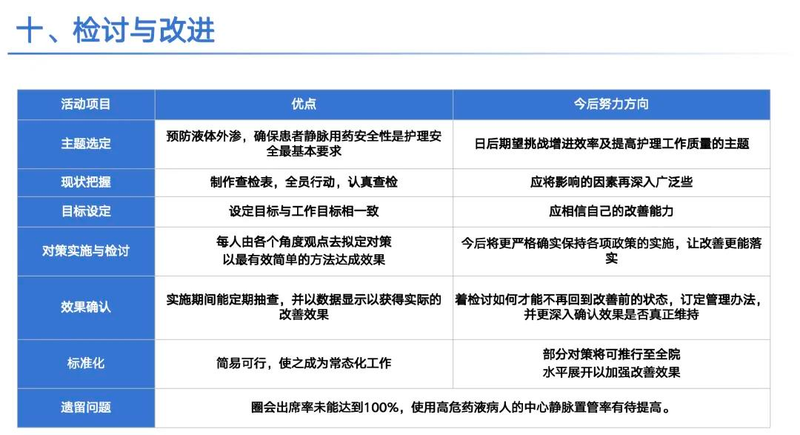 十、检讨与改进

| 活动项目 | 优点 | 今后努力方向 |
|---|---|---|
| 主题选定 | 预防液体外渗，确保患者静脉用药安全性是护理安全最基本要求 | 日后期望挑战增进效率及提高护理工作质量的主题 |
| 现状把握 | 制作查检表，全员行动，认真查检 | 应将影响的因素再深入广泛些 |
| 目标设定 | 设定目标与工作目标相一致 | 应相信自己的改善能力 |
| 对策实施与检讨 | 每人由各个角度观点去拟定对策 以最有效简单的方法达成效果 | 今后将更严格确实保持各项政策的实施，让改善更能落实 |
| 效果确认 | 实施期间能定期抽查，并以数据显示以获得实际的改善效果 | 着检讨如何才能不再回到改善前的状态，订定管理办法，并更深入确认效果是否真正维持 |
| 标准化 | 简易可行，使之成为常态化工作 | 部分对策将可推行至全院 水平展开以加强改善效果 |
| 遗留问题 | 圈会出席率未能达到100%，使用高危药液病人的中心静脉置管率有待提高。 | |